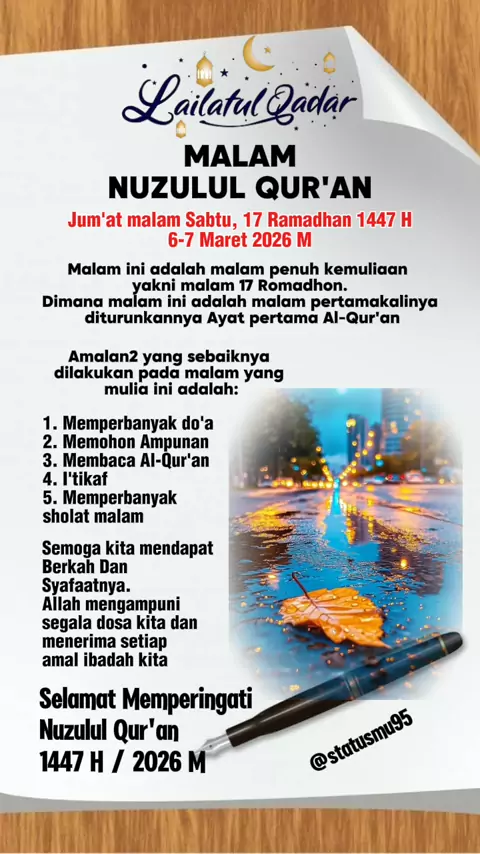 Lailatul Qadar

MALAM NUZULUL QUR'AN

Jum'at malam Sabtu, 17 Ramadhan 1447 H
6-7 Maret 2026 M

Malam ini adalah malam penuh kemuliaan yakni malam 17 Romadhon.
Dimana malam ini adalah malam pertamakalinya diturunkannya Ayat pertama Al-Qur'an

Amalan2 yang sebaiknya dilakukan pada malam yang mulia ini adalah:

1. Memperbanyak do'a
2. Memohon Ampunan
3. Membaca Al-Qur'an
4. I'tikaf
5. Memperbanyak sholat malam

Semoga kita mendapat Berkah Dan Syafaatnya.
Allah mengampuni segala dosa kita dan menerima setiap amal ibadah kita

Selamat Memperingati Nuzulul Qur'an
1447 H / 2026 M

@statusmu95